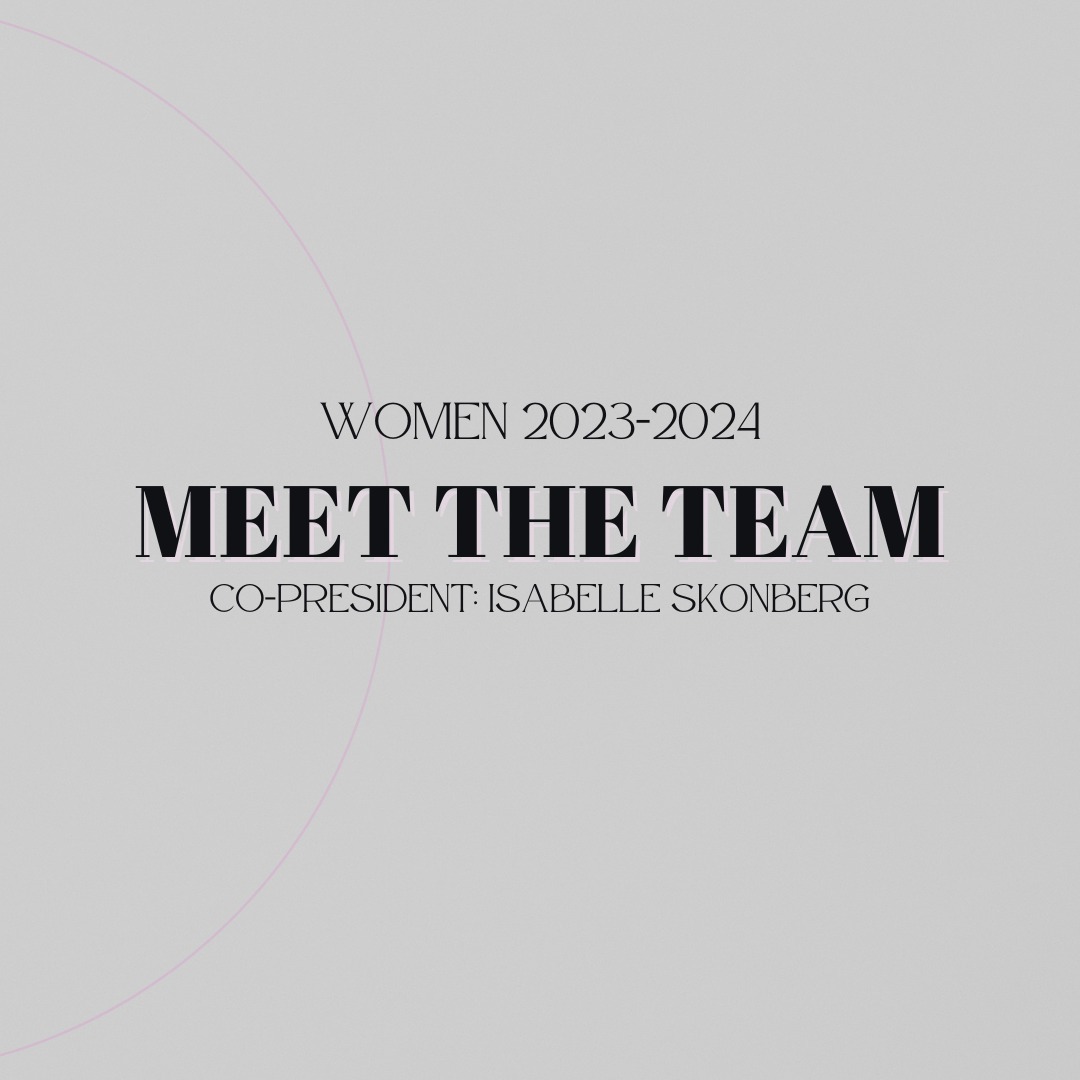 WOMEN 2023-2024
MEET THE TEAM
CO-PRESIDENT: ISABELLE SKONBERG